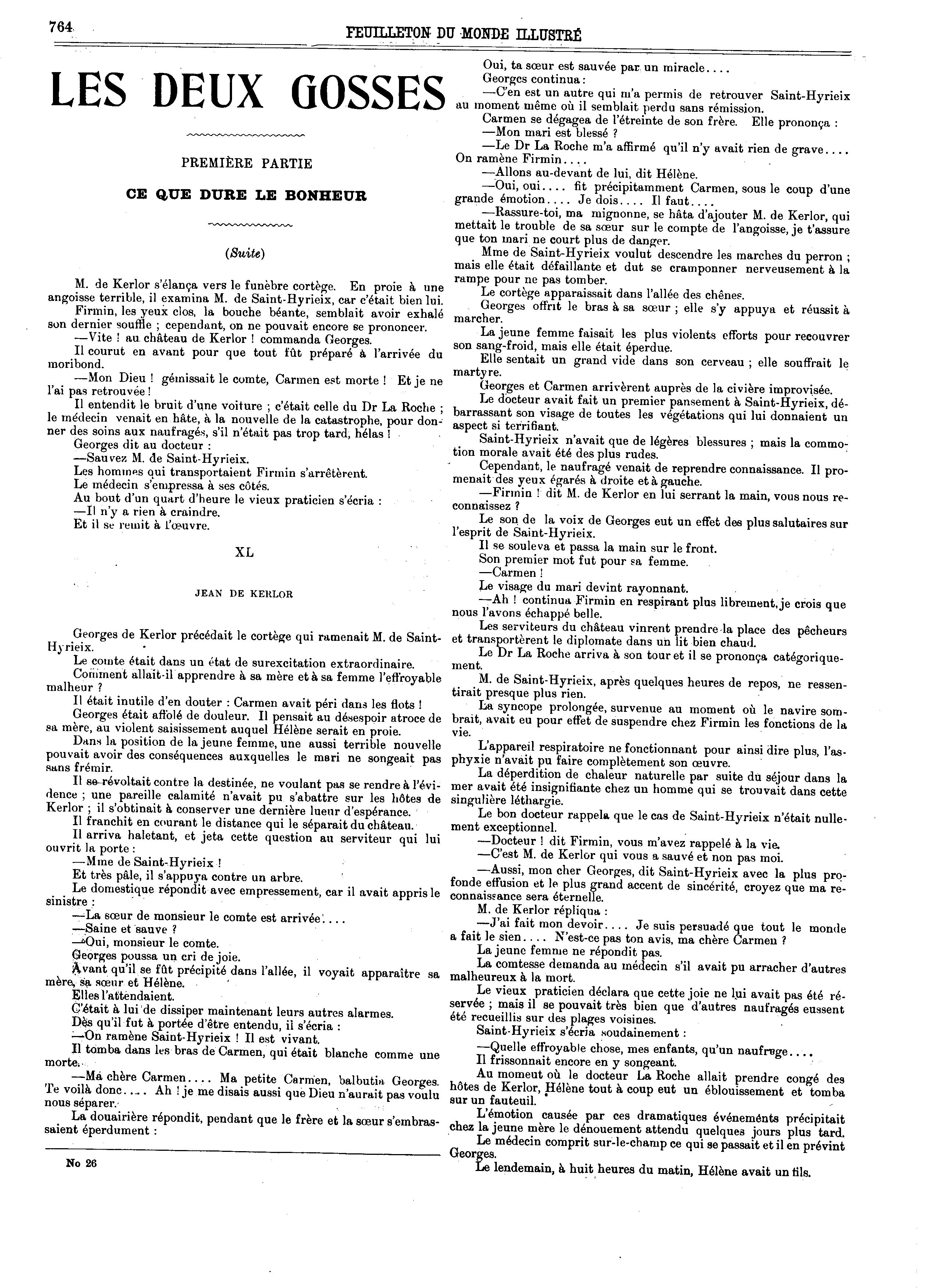 764 FEUILLETON DU MONDE ILLUSTRÉ

LES DEUX GOSSES

PREMIÈRE PARTIE

CE QUE DURE LE BONHEUR

(Suite)

M. de Kerlor s'élança vers le funèbre cortège. En proie à une angoisse terrible, il examina M. de Saint-Hyrieix, car c'était bien lui.

Firmin, les yeux clos, la bouche béante, semblait avoir exhalé son dernier souffle ; cependant, on ne pouvait encore se prononcer.

—Vite ! au château de Kerlor ! commanda Georges.

Il courut en avant pour que tout fût préparé à l'arrivée du moribond.

—Mon Dieu ! gémissait le comte, Carmen est morte ! Et je ne l'ai pas retrouvée !

Il entendit le bruit d'une voiture ; c'était celle du Dr La Roche ; le médecin venait en hâte, à la nouvelle de la catastrophe, pour donner des soins aux naufragés, s'il n'était pas trop tard, hélas !

Georges dit au docteur :

—Sauvez M. de Saint-Hyrieix.

Les hommes qui transportaient Firmin s'arrêtèrent.

Le médecin s'empressa à ses côtés.

Au bout d'un quart d'heure le vieux praticien s'écria :

—Il n'y a rien à craindre.

Et il se remit à l'œuvre.

XL

JEAN DE KERLOR

Georges de Kerlor précédait le cortège qui ramenait M. de Saint-Hyrieix.

Le comte était dans un état de surexcitation extraordinaire.

Comment allait-il apprendre à sa mère et à sa femme l'effroyable malheur ?

Il était inutile d'en douter : Carmen avait péri dans les flots !

Georges était affolé de douleur. Il pensait au désespoir atroce de sa mère, au violent saisissement auquel Hélène serait en proie.

Dans la position de la jeune femme, une aussi terrible nouvelle pouvait avoir des conséquences auxquelles le mari ne songeait pas sans frémir.

Il se révoltait contre la destinée, ne voulant pas se rendre à l'évidence ; une pareille calamité n'avait pu s'abattre sur les hôtes de Kerlor ; il s'obtinait à conserver une dernière lueur d'espérance.

Il franchit en courant le distance qui le séparait du château.

Il arriva haletant, et jeta cette question au serviteur qui lui ouvrit la porte :

—Mme de Saint-Hyrieix !

Et très pâle, il s'appuya contre un arbre.

Le domestique répondit avec empressement, car il avait appris le sinistre :

—La sœur de monsieur le comte est arrivée....

—Saine et sauve ?

—Oui, monsieur le comte.

Georges poussa un cri de joie.

Avant qu'il se fût précipité dans l'allée, il voyait apparaître sa mère, sa sœur et Hélène.

Elles l'attendaient.

C'était à lui de dissiper maintenant leurs autres alarmes.

Dès qu'il fut à portée d'être entendu, il s'écria :

—On ramène Saint-Hyrieix ! Il est vivant.

Il tomba dans les bras de Carmen, qui était blanche comme une morte.

—Ma chère Carmen.... Ma petite Carmen, balbutia Georges. Te voilà donc.... Ah ! je me disais aussi que Dieu n'aurait pas voulu nous séparer.

La douairière répondit, pendant que le frère et la sœur s'embrassaient éperdument :

No 26

Oui, ta sœur est sauvée par un miracle....

Georges continua :

—C'en est un autre qui m'a permis de retrouver Saint-Hyrieix au moment même où il semblait perdu sans rémission.

Carmen se dégagea de l'étreinte de son frère. Elle prononça :

—Mon mari est blessé ?

—Le Dr La Roche m'a affirmé qu'il n'y avait rien de grave.... On ramène Firmin....

—Allons au-devant de lui, dit Hélène.

—Oui, oui.... fit précipitamment Carmen, sous le coup d'une grande émotion.... Je dois.... Il faut....

—Rassure-toi, ma mignonne, se hâta d'ajouter M. de Kerlor, qui mettait le trouble de sa sœur sur le compte de l'angoisse, je t'assure que ton mari ne court plus de danger.

Mme de Saint-Hyrieix voulut descendre les marches du perron ; mais elle était défaillante et dut se cramponner nerveusement à la rampe pour ne pas tomber.

Le cortège apparaissait dans l'allée des chênes.

Georges offrit le bras à sa sœur ; elle s'y appuya et réussit à marcher.

La jeune femme faisait les plus violents efforts pour recouvrer son sang-froid, mais elle était éperdue.

Elle sentait un grand vide dans son cerveau ; elle souffrait le martyre.

Georges et Carmen arrivèrent auprès de la civière improvisée.

Le docteur avait fait un premier pansement à Saint-Hyrieix, débarrassant son visage de toutes les végétations qui lui donnaient un aspect si terrifiant.

Saint-Hyrieix n'avait que de légères blessures ; mais la commotion morale avait été des plus rudes.

Cependant, le naufragé venait de reprendre connaissance. Il promenait des yeux égarés à droite et à gauche.

—Firmin ! dit M. de Kerlor en lui serrant la main, vous nous reconnaissez ?

Le son de la voix de Georges eut un effet des plus salutaires sur l'esprit de Saint-Hyrieix.

Il se souleva et passa la main sur le front.

Son premier mot fut pour sa femme.

—Carmen !

Le visage du mari devint rayonnant.

—Ah ! continua Firmin en respirant plus librement, je crois que nous l'avons échappé belle.

Les serviteurs du château vinrent prendre la place des pêcheurs et transportèrent le diplomate dans un lit bien chaud.

Le Dr La Roche arriva à son tour et il se prononça catégoriquement.

M. de Saint-Hyrieix, après quelques heures de repos, ne ressentirait presque plus rien.

La syncope prolongée, survenue au moment où le navire sombrait, avait eu pour effet de suspendre chez Firmin les fonctions de la vie.

L'appareil respiratoire ne fonctionnant pour ainsi dire plus, l'asphyxie n'avait pu faire complètement son œuvre.

La déperdition de chaleur naturelle par suite du séjour dans la mer avait été insignifiante chez un homme qui se trouvait dans cette singulière léthargie.

Le bon docteur rappela que le cas de Saint-Hyrieix n'était nullement exceptionnel.

—Docteur ! dit Firmin, vous m'avez rappelé à la vie.

—C'est M. de Kerlor qui vous a sauvé et non pas moi.

—Aussi, mon cher Georges, dit Saint-Hyrieix avec la plus profonde effusion et le plus grand accent de sincérité, croyez que ma reconnaissance sera éternelle.

M. de Kerlor répliqua :

—J'ai fait mon devoir.... Je suis persuadé que tout le monde a fait le sien.... N'est-ce pas ton avis, ma chère Carmen ?

La jeune femme ne répondit pas.

La comtesse demanda au médecin s'il avait pu arracher d'autres malheureux à la mort.

Le vieux praticien déclara que cette joie ne lui avait pas été réservée ; mais il se pouvait très bien que d'autres naufragés eussent été recueillis sur des plages voisines.

Saint-Hyrieix s'écria soudainement :

—Quelle effroyable chose, mes enfants, qu'un naufrage....

Il frissonnait encore en y songeant.

Au moment où le docteur La Roche allait prendre congé des hôtes de Kerlor, Hélène tout à coup eut un éblouissement et tomba sur un fauteuil.

L'émotion causée par ces dramatiques événements précipitait chez la jeune mère le dénouement attendu quelques jours plus tard.

Le médecin comprit sur-le-champ ce qui se passait et il en prévint Georges.

Le lendemain, à huit heures du matin, Hélène avait un fils.